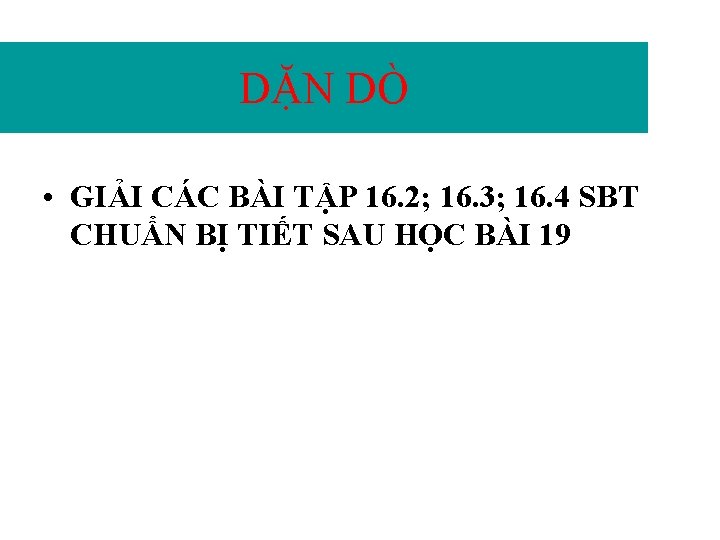 DẶN DÒ

• GIẢI CÁC BÀI TẬP 16.2; 16.3; 16.4 SBT CHUẨN BỊ TIẾT SAU HỌC BÀI 19